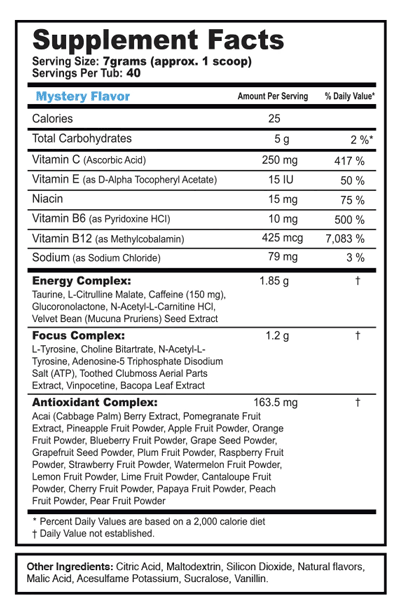 Supplement Facts
Serving Size: 7grams (approx. 1 scoop)
Servings Per Tub: 40

| Mystery Flavor | Amount Per Serving | % Daily Value* |
|---|---|---|
| Calories | 25 | |
| Total Carbohydrates | 5 g | 2 %* |
| Vitamin C (Ascorbic Acid) | 250 mg | 417 % |
| Vitamin E (as D-Alpha Tocopheryl Acetate) | 15 IU | 50 % |
| Niacin | 15 mg | 75 % |
| Vitamin B6 (as Pyridoxine HCl) | 10 mg | 500 % |
| Vitamin B12 (as Methylcobalamin) | 425 mcg | 7,083 % |
| Sodium (as Sodium Chloride) | 79 mg | 3 % |
| **Energy Complex:** Taurine, L-Citrulline Malate, Caffeine (150 mg), Glucoronolactone, N-Acetyl-L-Carnitine HCl, Velvet Bean (Mucuna Pruriens) Seed Extract | 1.85 g | † |
| **Focus Complex:** L-Tyrosine, Choline Bitartrate, N-Acetyl-L-Tyrosine, Adenosine-5 Triphosphate Disodium Salt (ATP), Toothed Clubmoss Aerial Parts Extract, Vinpocetine, Bacopa Leaf Extract | 1.2 g | † |
| **Antioxidant Complex:** Acai (Cabbage Palm) Berry Extract, Pomegranate Fruit Extract, Pineapple Fruit Powder, Apple Fruit Powder, Orange Fruit Powder, Blueberry Fruit Powder, Grape Seed Powder, Grapefruit Seed Powder, Plum Fruit Powder, Raspberry Fruit Powder, Strawberry Fruit Powder, Watermelon Fruit Powder, Lemon Fruit Powder, Lime Fruit Powder, Cantaloupe Fruit Powder, Cherry Fruit Powder, Papaya Fruit Powder, Peach Fruit Powder, Pear Fruit Powder | 163.5 mg | † |

* Percent Daily Values are based on a 2,000 calorie diet
† Daily Value not established.

Other Ingredients: Citric Acid, Maltodextrin, Silicon Dioxide, Natural flavors, Malic Acid, Acesulfame Potassium, Sucralose, Vanillin.